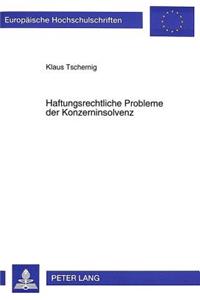 Europäische Hochschulschriften

Klaus Tschernig

Haftungsrechtliche Probleme der Konzerninsolvenz

PETER LANG